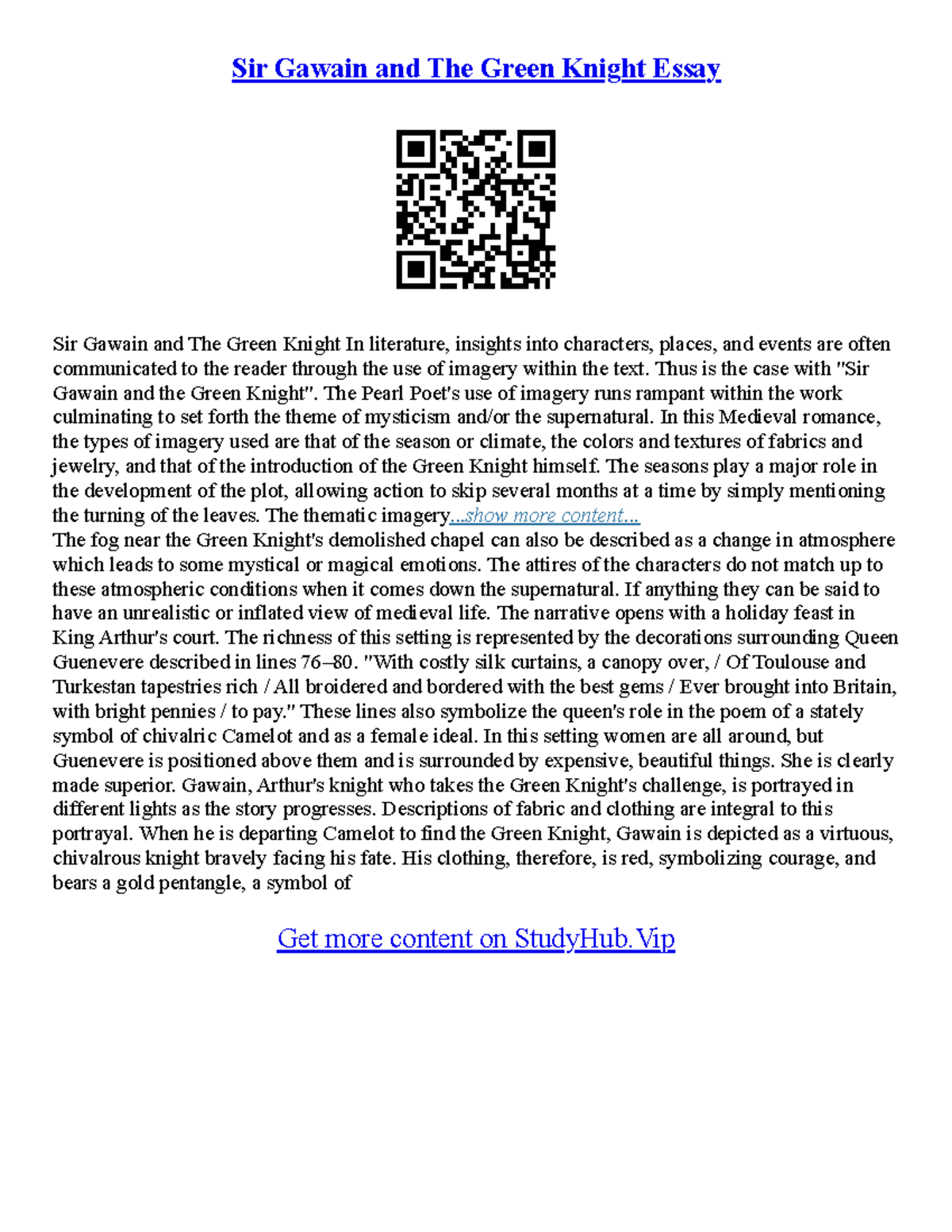 Sir Gawain and The Green Knight Essay

Sir Gawain and The Green Knight In literature, insights into characters, places, and events are often communicated to the reader through the use of imagery within the text. Thus is the case with "Sir Gawain and the Green Knight". The Pearl Poet's use of imagery runs rampant within the work culminating to set forth the theme of mysticism and/or the supernatural. In this Medieval romance, the types of imagery used are that of the season or climate, the colors and textures of fabrics and jewelry, and that of the introduction of the Green Knight himself. The seasons play a major role in the development of the plot, allowing action to skip several months at a time by simply mentioning the turning of the leaves. The thematic imagery...show more content...
The fog near the Green Knight's demolished chapel can also be described as a change in atmosphere which leads to some mystical or magical emotions. The attires of the characters do not match up to these atmospheric conditions when it comes down the supernatural. If anything they can be said to have an unrealistic or inflated view of medieval life. The narrative opens with a holiday feast in King Arthur's court. The richness of this setting is represented by the decorations surrounding Queen Guenevere described in lines 76–80. "With costly silk curtains, a canopy over, / Of Toulouse and Turkestan tapestries rich / All broidered and bordered with the best gems / Ever brought into Britain, with bright pennies / to pay." These lines also symbolize the queen's role in the poem of a stately symbol of chivalric Camelot and as a female ideal. In this setting women are all around, but Guenevere is positioned above them and is surrounded by expensive, beautiful things. She is clearly made superior. Gawain, Arthur's knight who takes the Green Knight's challenge, is portrayed in different lights as the story progresses. Descriptions of fabric and clothing are integral to this portrayal. When he is departing Camelot to find the Green Knight, Gawain is depicted as a virtuous, chivalrous knight bravely facing his fate. His clothing, therefore, is red, symbolizing courage, and bears a gold pentangle, a symbol of

Get more content on StudyHub.Vip